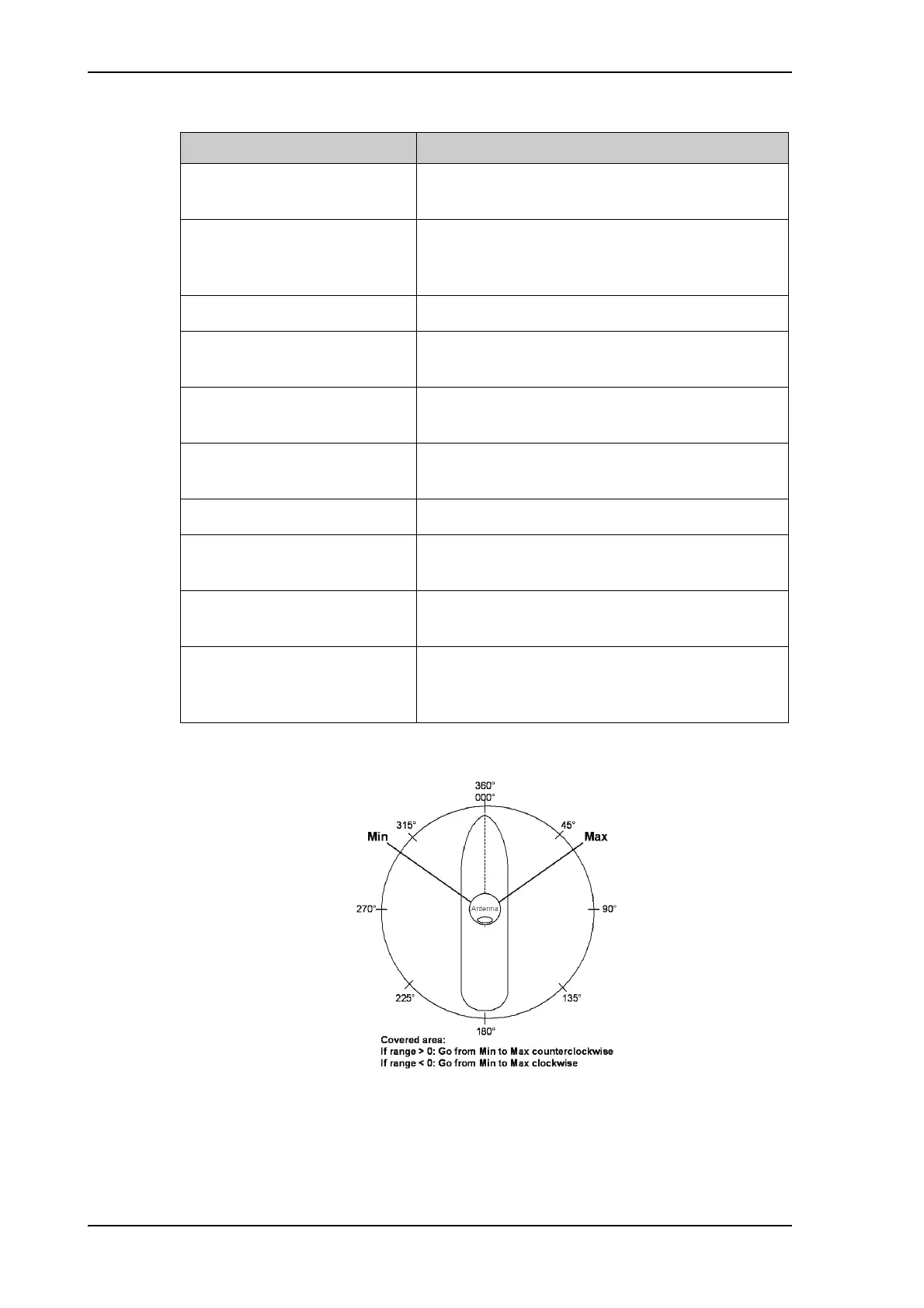 360°
000°
315°
45°
Min
Max
270°
Antenna
90°
225°
135°
180°
Covered area:
If range > 0: Go from Min to Max counterclockwise
If range < 0: Go from Min to Max clockwise